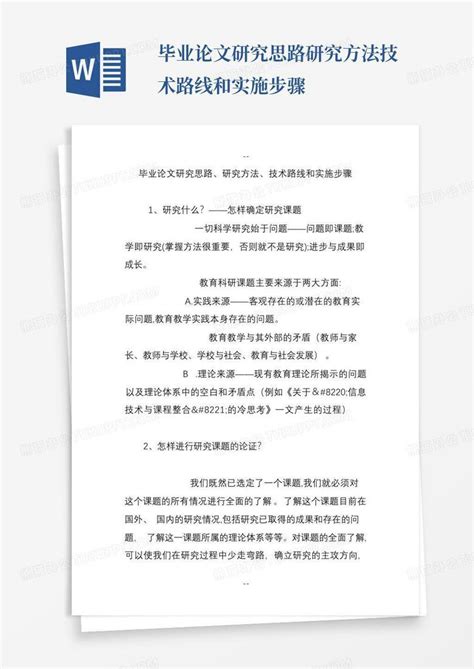 W

毕业论文研究思路研究方法技术路线和实施步骤

--

毕业论文研究思路、研究方法、技术路线和实施步骤

1、研究什么？——怎样确定研究课题

一切科学研究始于问题——问题即课题;教学即研究(掌握方法很重要，否则就不是研究);进步与成果即成长。

教育科研课题主要来源于两大方面:

A.实践来源——客观存在的或潜在的教育实际问题,教育教学实践本身存在的问题。

教育教学与其外部的矛盾（教师与家长、教师与学校、学校与社会、教育与社会发展）。

B .理论来源——现有教育理论所揭示的问题以及理论体系中的空白和矛盾点（例如《关于&#8220;信息技术与课程整合&#8221;的冷思考》一文产生的过程）

2、怎样进行研究课题的论证?

我们既然已选定了一个课题,我们就必须对这个课题的所有情况进行全面的了解。了解这个课题目前在国外、国内的研究情况,包括研究已取得的成果和存在的问题、了解这一课题所属的理论体系等等。对课题的全面了解,可以使我们在研究过程中少走弯路，确立研究的主攻方向,

--